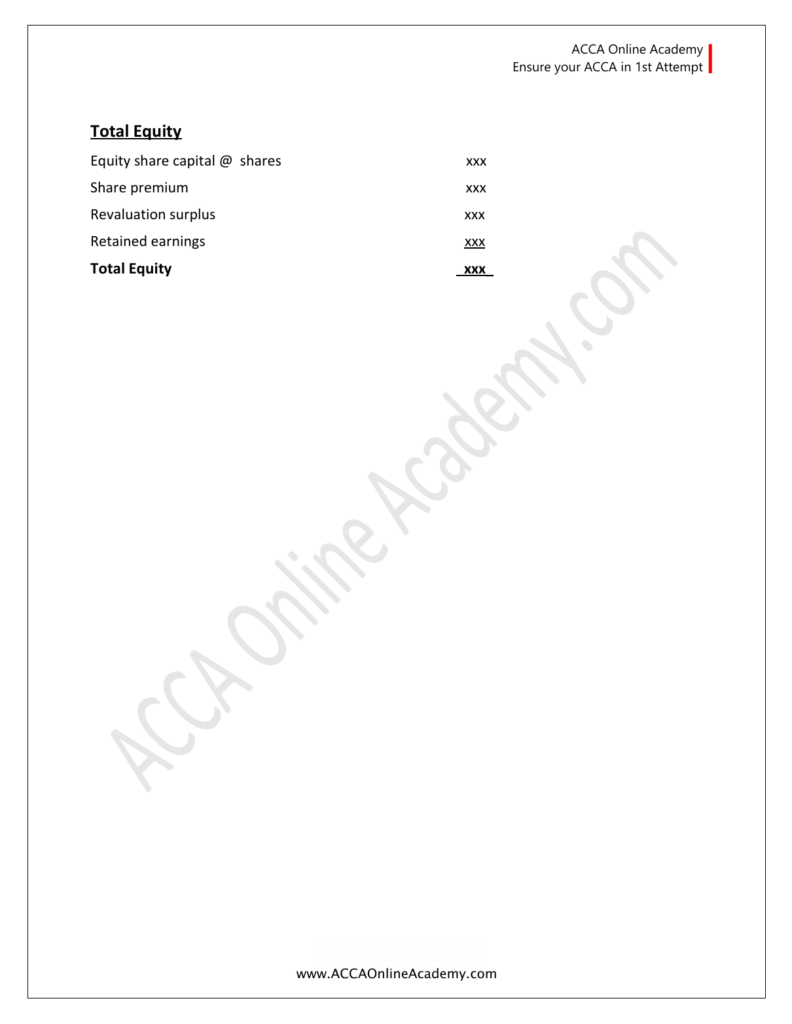 ACCA Online Academy
Ensure your ACCA in 1st Attempt

Total Equity

| | |
|---|---|
| Equity share capital @ shares | xxx |
| Share premium | xxx |
| Revaluation surplus | xxx |
| Retained earnings | xxx |
| **Total Equity** | **xxx** |

ACCA Online Academy.com

www.ACCAOnlineAcademy.com